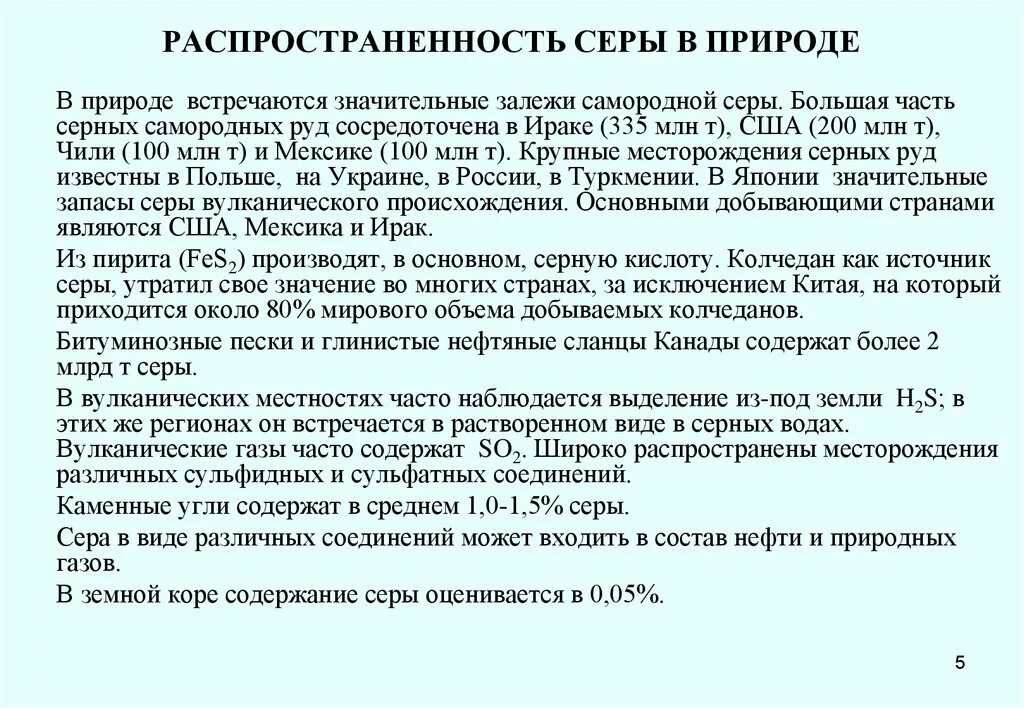 РАСПРОСТРАНЕННОСТЬ СЕРЫ В ПРИРОДЕ

В природе встречаются значительные залежи самородной серы. Большая часть серных самородных руд сосредоточена в Ираке (335 млн т), США (200 млн т), Чили (100 млн т) и Мексике (100 млн т). Крупные месторождения серных руд известны в Польше, на Украине, в России, в Туркмении. В Японии значительные запасы серы вулканического происхождения. Основными добывающими странами являются США, Мексика и Ирак.

Из пирита ($FeS_2$) производят, в основном, серную кислоту. Колчедан как источник серы, утратил свое значение во многих странах, за исключением Китая, на который приходится около 80% мирового объема добываемых колчеданов.

Битуминозные пески и глинистые нефтяные сланцы Канады содержат более 2 млрд т серы.

В вулканических местностях часто наблюдается выделение из-под земли $H_2S$; в этих же регионах он встречается в растворенном виде в серных водах. Вулканические газы часто содержат $SO_2$. Широко распространены месторождения различных сульфидных и сульфатных соединений.

Каменные угли содержат в среднем 1,0-1,5% серы.

Сера в виде различных соединений может входить в состав нефти и природных газов.

В земной коре содержание серы оценивается в 0,05%.

5